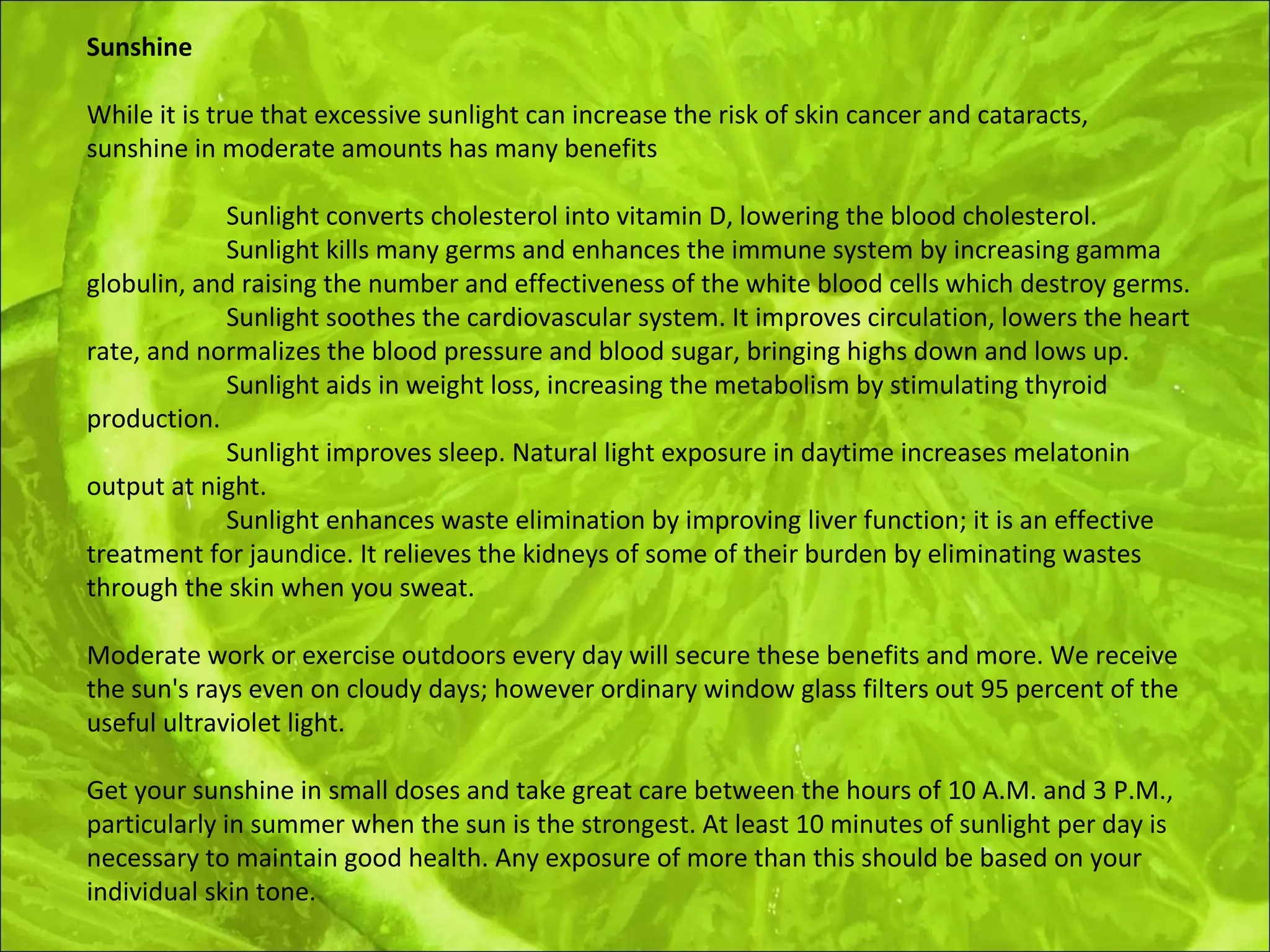 Sunshine

While it is true that excessive sunlight can increase the risk of skin cancer and cataracts, sunshine in moderate amounts has many benefits

Sunlight converts cholesterol into vitamin D, lowering the blood cholesterol.

Sunlight kills many germs and enhances the immune system by increasing gamma globulin, and raising the number and effectiveness of the white blood cells which destroy germs.

Sunlight soothes the cardiovascular system. It improves circulation, lowers the heart rate, and normalizes the blood pressure and blood sugar, bringing highs down and lows up.

Sunlight aids in weight loss, increasing the metabolism by stimulating thyroid production.

Sunlight improves sleep. Natural light exposure in daytime increases melatonin output at night.

Sunlight enhances waste elimination by improving liver function; it is an effective treatment for jaundice. It relieves the kidneys of some of their burden by eliminating wastes through the skin when you sweat.

Moderate work or exercise outdoors every day will secure these benefits and more. We receive the sun's rays even on cloudy days; however ordinary window glass filters out 95 percent of the useful ultraviolet light.

Get your sunshine in small doses and take great care between the hours of 10 A.M. and 3 P.M., particularly in summer when the sun is the strongest. At least 10 minutes of sunlight per day is necessary to maintain good health. Any exposure of more than this should be based on your individual skin tone.